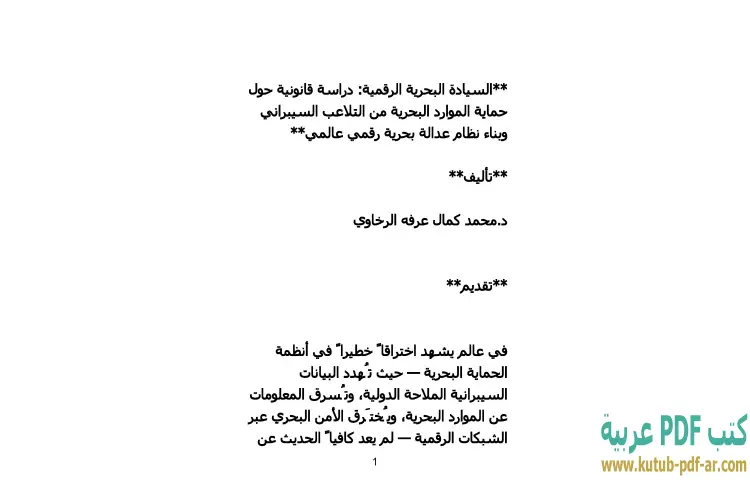 **السيادة البحرية الرقمية: دراسة قانونية حول حماية الموارد البحرية من التلاعب السيبراني وبناء نظام عدالة بحرية رقمي عالمي**

**تأليف**

د.محمد كمال عرفه الرخاوي

**تقديم**

في عالم يشهد اختراقاً خطيراً في أنظمة الحماية البحرية — حيث تُهدد البيانات السيبرانية الملاحة الدولية، وتُسرق المعلومات عن الموارد البحرية، ويُختَرق الأمن البحري عبر الشبكات الرقمية — لم يعد كافياً الحديث عن

1

كتب PDF عربية
www.kutub-pdf-ar.com